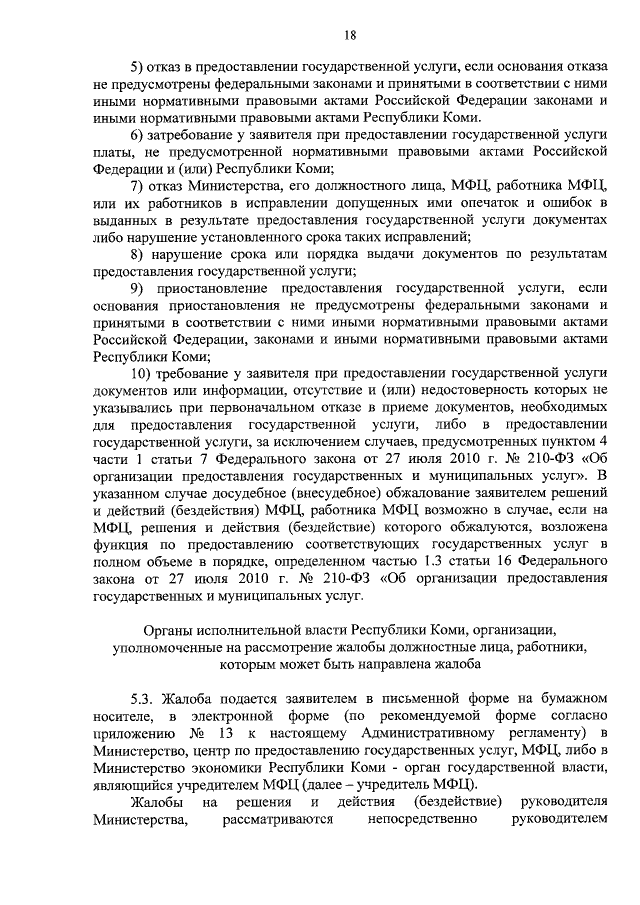 18

5) отказ в предоставлении государственной услуги, если основания отказа не предусмотрены федеральными законами и принятыми в соответствии с ними иными нормативными правовыми актами Российской Федерации законами и иными нормативными правовыми актами Республики Коми.

6) затребование у заявителя при предоставлении государственной услуги платы, не предусмотренной нормативными правовыми актами Российской Федерации и (или) Республики Коми;

7) отказ Министерства, его должностного лица, МФЦ, работника МФЦ, или их работников в исправлении допущенных ими опечаток и ошибок в выданных в результате предоставления государственной услуги документах либо нарушение установленного срока таких исправлений;

8) нарушение срока или порядка выдачи документов по результатам предоставления государственной услуги;

9) приостановление предоставления государственной услуги, если основания приостановления не предусмотрены федеральными законами и принятыми в соответствии с ними иными нормативными правовыми актами Российской Федерации, законами и иными нормативными правовыми актами Республики Коми;

10) требование у заявителя при предоставлении государственной услуги документов или информации, отсутствие и (или) недостоверность которых не указывались при первоначальном отказе в приеме документов, необходимых для предоставления государственной услуги, либо в предоставлении государственной услуги, за исключением случаев, предусмотренных пунктом 4 части 1 статьи 7 Федерального закона от 27 июля 2010 г. № 210-ФЗ «Об организации предоставления государственных и муниципальных услуг». В указанном случае досудебное (внесудебное) обжалование заявителем решений и действий (бездействия) МФЦ, работника МФЦ возможно в случае, если на МФЦ, решения и действия (бездействие) которого обжалуются, возложена функция по предоставлению соответствующих государственных услуг в полном объеме в порядке, определенном частью 1.3 статьи 16 Федерального закона от 27 июля 2010 г. № 210-ФЗ «Об организации предоставления государственных и муниципальных услуг.

Органы исполнительной власти Республики Коми, организации, уполномоченные на рассмотрение жалобы должностные лица, работники, которым может быть направлена жалоба

5.3. Жалоба подается заявителем в письменной форме на бумажном носителе, в электронной форме (по рекомендуемой форме согласно приложению № 13 к настоящему Административному регламенту) в Министерство, центр по предоставлению государственных услуг, МФЦ, либо в Министерство экономики Республики Коми - орган государственной власти, являющийся учредителем МФЦ (далее – учредитель МФЦ).

Жалобы на решения и действия (бездействие) руководителя Министерства, рассматриваются непосредственно руководителем